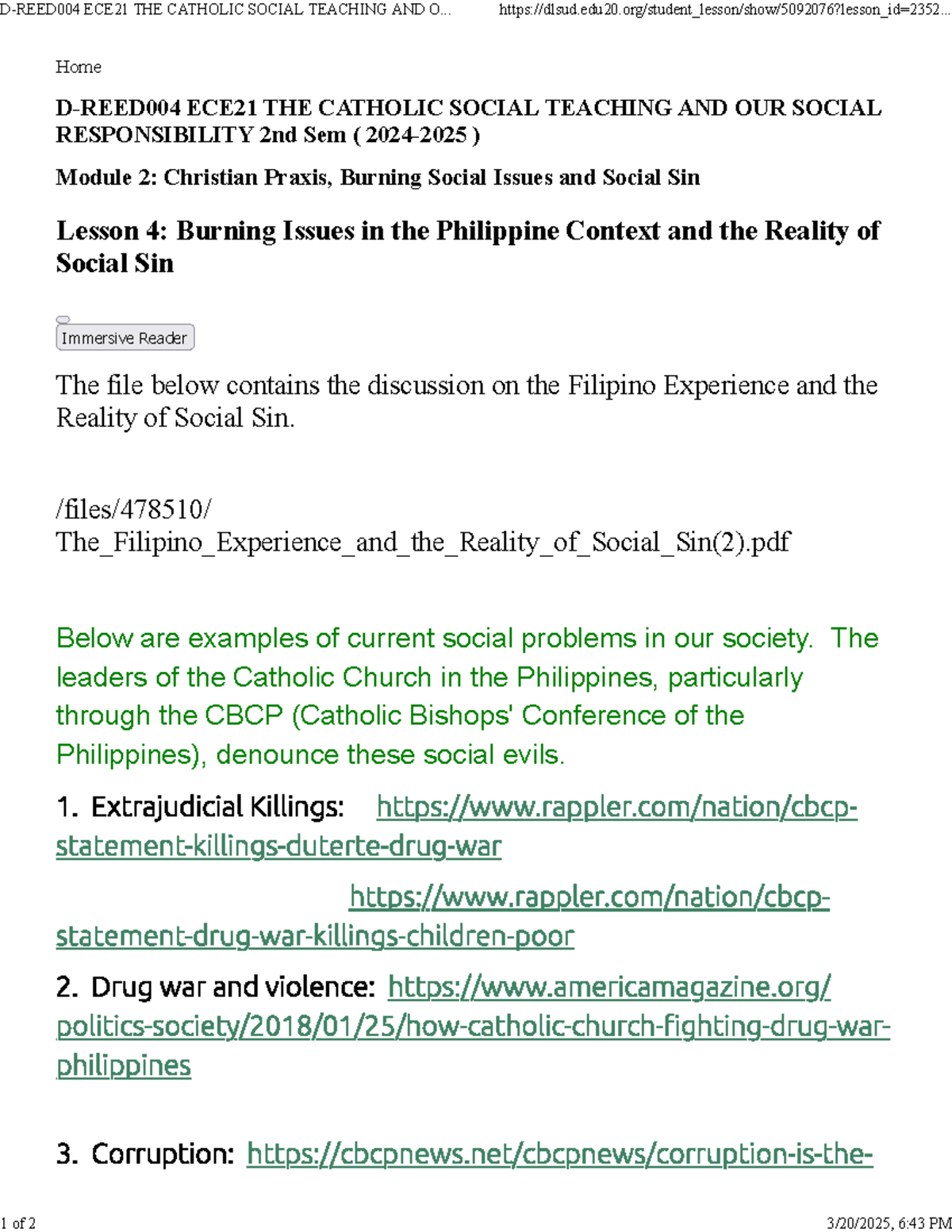 D-REED004 ECE21 THE CATHOLIC SOCIAL TEACHING AND O... https://dlsud.edu20.org/student_lesson/show/5092076?lesson_id=2352...

Home

D-REED004 ECE21 THE CATHOLIC SOCIAL TEACHING AND OUR SOCIAL RESPONSIBILITY 2nd Sem ( 2024-2025 )

Module 2: Christian Praxis, Burning Social Issues and Social Sin

Lesson 4: Burning Issues in the Philippine Context and the Reality of Social Sin

Immersive Reader

The file below contains the discussion on the Filipino Experience and the Reality of Social Sin.

/files/478510/
The_Filipino_Experience_and_the_Reality_of_Social_Sin(2).pdf

Below are examples of current social problems in our society. The leaders of the Catholic Church in the Philippines, particularly through the CBCP (Catholic Bishops' Conference of the Philippines), denounce these social evils.

1. Extrajudicial Killings: https://www.rappler.com/nation/cbcp-statement-killings-duterte-drug-war

https://www.rappler.com/nation/cbcp-statement-drug-war-killings-children-poor

2. Drug war and violence: https://www.americamagazine.org/politics-society/2018/01/25/how-catholic-church-fighting-drug-war-philippines

3. Corruption: https://cbcpnews.net/cbcpnews/corruption-is-the-

1 of 2 3/20/2025, 6:43 PM